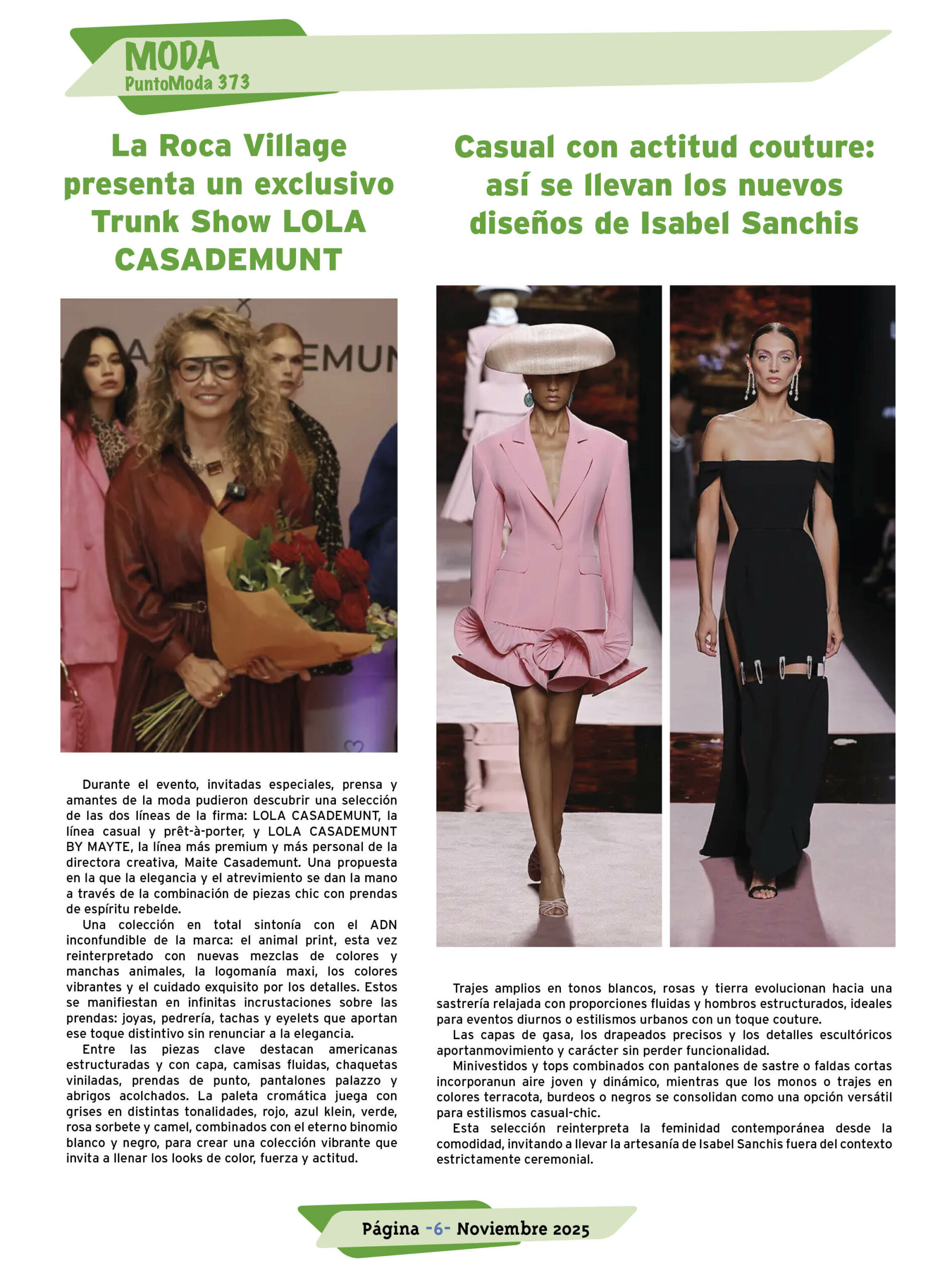 MODA
PuntoModa 373

La Roca Village presenta un exclusivo Trunk Show LOLA CASADEMUNT

Durante el evento, invitadas especiales, prensa y amantes de la moda pudieron descubrir una selección de las dos líneas de la firma: LOLA CASADEMUNT, la línea casual y prêt-à-porter, y LOLA CASADEMUNT BY MAYTE, la línea más premium y más personal de la directora creativa, Maite Casademunt. Una propuesta en la que la elegancia y el atrevimiento se dan la mano a través de la combinación de piezas chic con prendas de espíritu rebelde.

Una colección en total sintonía con el ADN inconfundible de la marca: el animal print, esta vez reinterpretado con nuevas mezclas de colores y manchas animales, la logomanía maxi, los colores vibrantes y el cuidado exquisito por los detalles. Estos se manifiestan en infinitas incrustaciones sobre las prendas: joyas, pedrería, tachas y eyelets que aportan ese toque distintivo sin renunciar a la elegancia.

Entre las piezas clave destacan americanas estructuradas y con capa, camisas fluidas, chaquetas viniladas, prendas de punto, pantalones palazzo y abrigos acolchados. La paleta cromática juega con grises en distintas tonalidades, rojo, azul klein, verde, rosa sorbete y camel, combinados con el eterno binomio blanco y negro, para crear una colección vibrante que invita a llenar los looks de color, fuerza y actitud.

Casual con actitud couture: así se llevan los nuevos diseños de Isabel Sanchis

Trajes amplios en tonos blancos, rosas y tierra evolucionan hacia una sastrería relajada con proporciones fluidas y hombros estructurados, ideales para eventos diurnos o estilismos urbanos con un toque couture.

Las capas de gasa, los drapeados precisos y los detalles escultóricos aportanmovimiento y carácter sin perder funcionalidad.

Minivestidos y tops combinados con pantalones de sastre o faldas cortas incorporanun aire joven y dinámico, mientras que los monos o trajes en colores terracota, burdeos o negros se consolidan como una opción versátil para estilismos casual-chic.

Esta selección reinterpreta la feminidad contemporánea desde la comodidad, invitando a llevar la artesanía de Isabel Sanchis fuera del contexto estrictamente ceremonial.

Página -6- Noviembre 2025